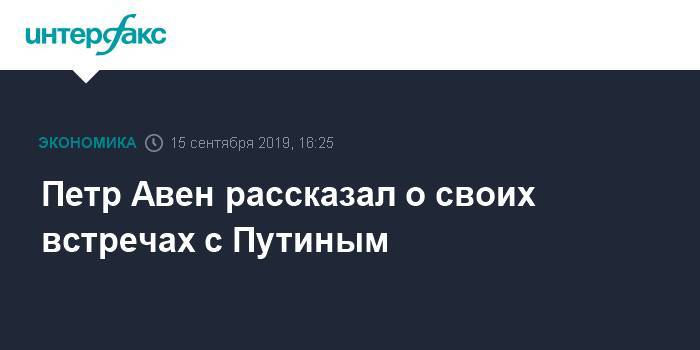 интерфакс

ЭКОНОМИКА 15 сентября 2019, 16:25

Петр Авен рассказал о своих встречах с Путиным